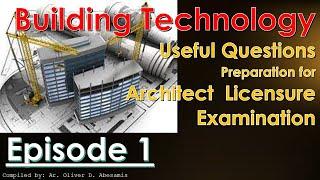 Building Technology
Useful Questions
Preparation for
Architect Licensure
Examination

Episode 1

Compiled by: Ar. Oliver D. Abesamis